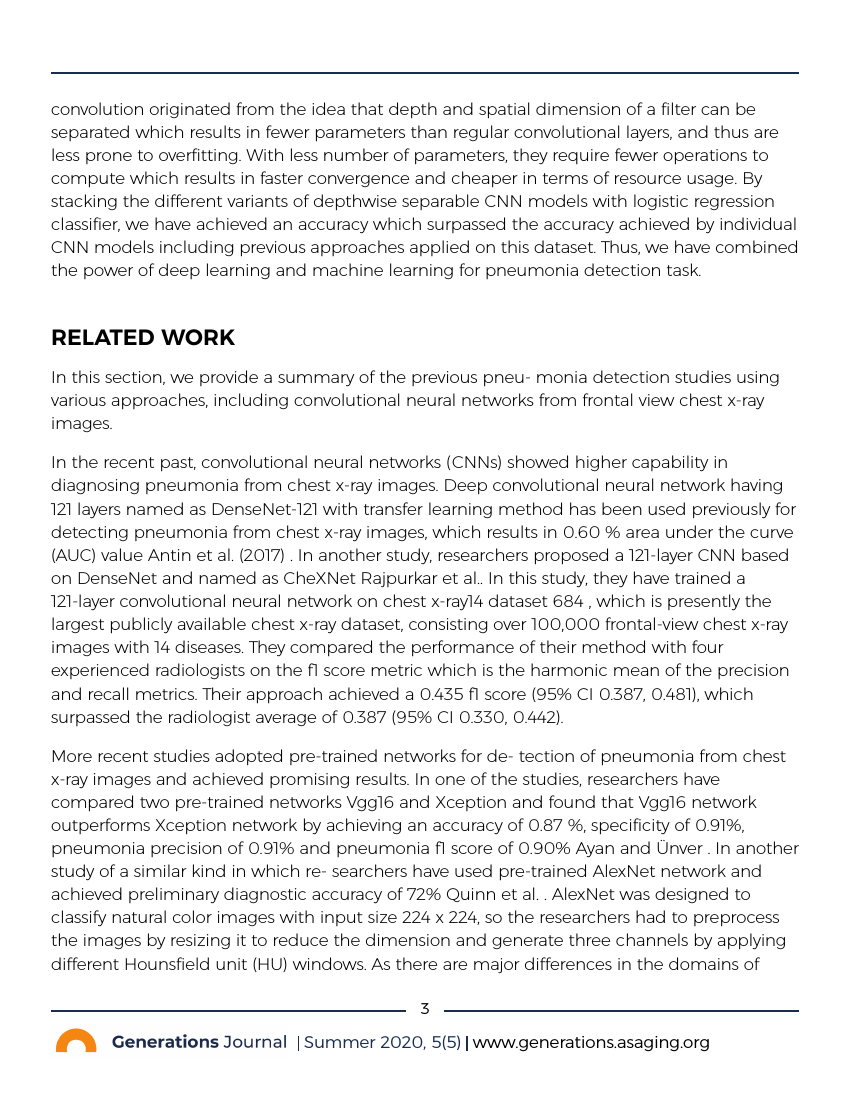 convolution originated from the idea that depth and spatial dimension of a filter can be separated which results in fewer parameters than regular convolutional layers, and thus are less prone to overfitting. With less number of parameters, they require fewer operations to compute which results in faster convergence and cheaper in terms of resource usage. By stacking the different variants of depthwise separable CNN models with logistic regression classifier, we have achieved an accuracy which surpassed the accuracy achieved by individual CNN models including previous approaches applied on this dataset. Thus, we have combined the power of deep learning and machine learning for pneumonia detection task.

RELATED WORK

In this section, we provide a summary of the previous pneu- monia detection studies using various approaches, including convolutional neural networks from frontal view chest x-ray images.

In the recent past, convolutional neural networks (CNNs) showed higher capability in diagnosing pneumonia from chest x-ray images. Deep convolutional neural network having 121 layers named as DenseNet-121 with transfer learning method has been used previously for detecting pneumonia from chest x-ray images, which results in 0.60 % area under the curve (AUC) value Antin et al. (2017) . In another study, researchers proposed a 121-layer CNN based on DenseNet and named as CheXNet Rajpurkar et al.. In this study, they have trained a 121-layer convolutional neural network on chest x-ray14 dataset 684 , which is presently the largest publicly available chest x-ray dataset, consisting over 100,000 frontal-view chest x-ray images with 14 diseases. They compared the performance of their method with four experienced radiologists on the f1 score metric which is the harmonic mean of the precision and recall metrics. Their approach achieved a 0.435 f1 score (95% CI 0.387, 0.481), which surpassed the radiologist average of 0.387 (95% CI 0.330, 0.442).

More recent studies adopted pre-trained networks for de- tection of pneumonia from chest x-ray images and achieved promising results. In one of the studies, researchers have compared two pre-trained networks Vgg16 and Xception and found that Vgg16 network outperforms Xception network by achieving an accuracy of 0.87 %, specificity of 0.91%, pneumonia precision of 0.91% and pneumonia f1 score of 0.90% Ayan and Ünver . In another study of a similar kind in which re- searchers have used pre-trained AlexNet network and achieved preliminary diagnostic accuracy of 72% Quinn et al. . AlexNet was designed to classify natural color images with input size 224 x 224, so the researchers had to preprocess the images by resizing it to reduce the dimension and generate three channels by applying different Hounsfield unit (HU) windows. As there are major differences in the domains of

3

Generations Journal | Summer 2020, 5(5) | www.generations.asaging.org